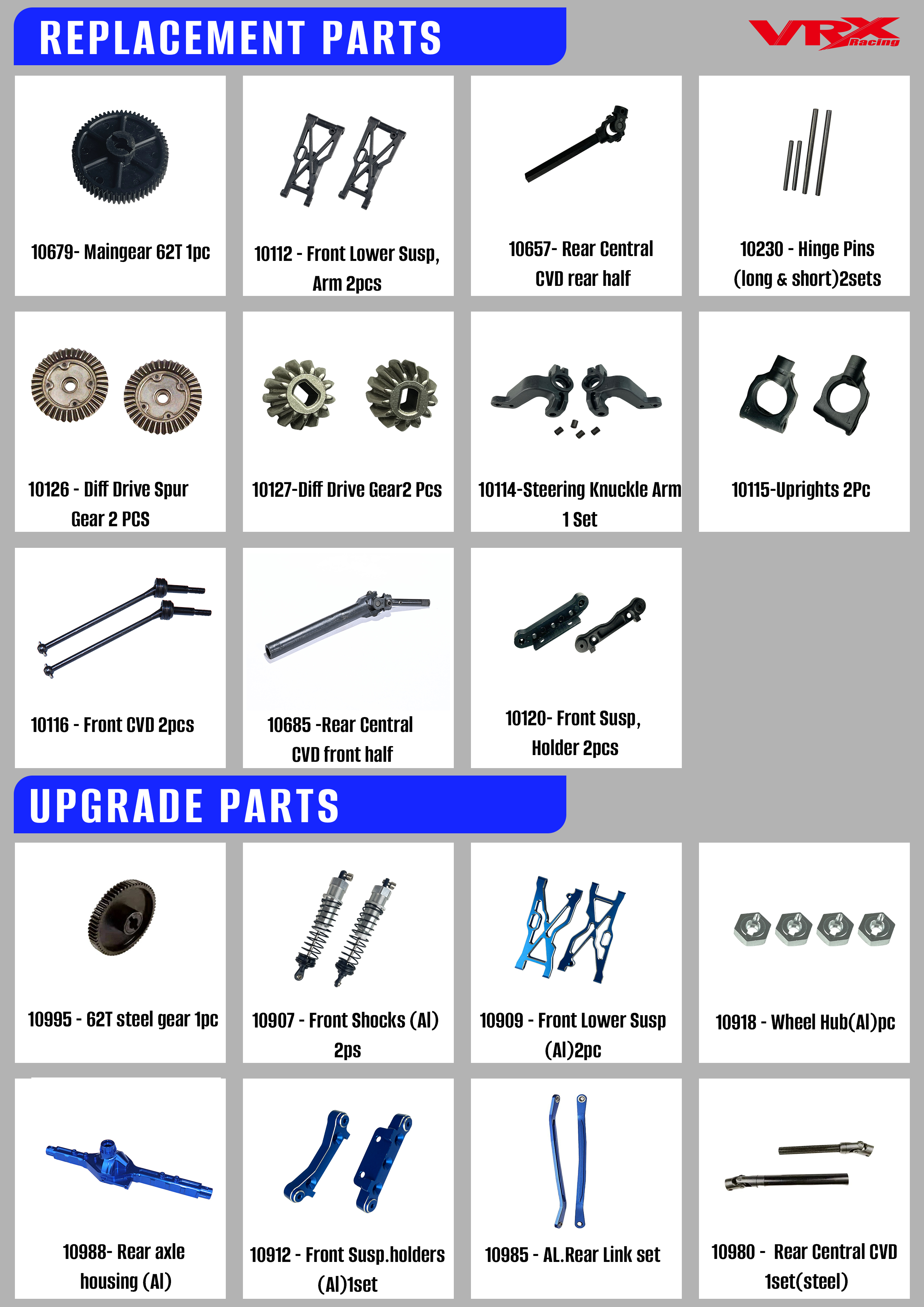 REPLACEMENT PARTS

VRX Racing

10679- Maingear 62T 1pc

10112 - Front Lower Susp, Arm 2pcs

10657- Rear Central CVD rear half

10230 - Hinge Pins (long & short)2sets

10126 - Diff Drive Spur Gear 2 PCS

10127-Diff Drive Gear2 Pcs

10114-Steering Knuckle Arm 1 Set

10115-Uprights 2Pc

10116 - Front CVD 2pcs

10685 -Rear Central CVD front half

10120- Front Susp, Holder 2pcs

UPGRADE PARTS

10995 - 62T steel gear 1pc

10907 - Front Shocks (Al) 2ps

10909 - Front Lower Susp (Al)2pc

10918 - Wheel Hub(Al)pc

10988- Rear axle housing (Al)

10912 - Front Susp.holders (Al)1set

10985 - AL.Rear Link set

10980 - Rear Central CVD 1set(steel)